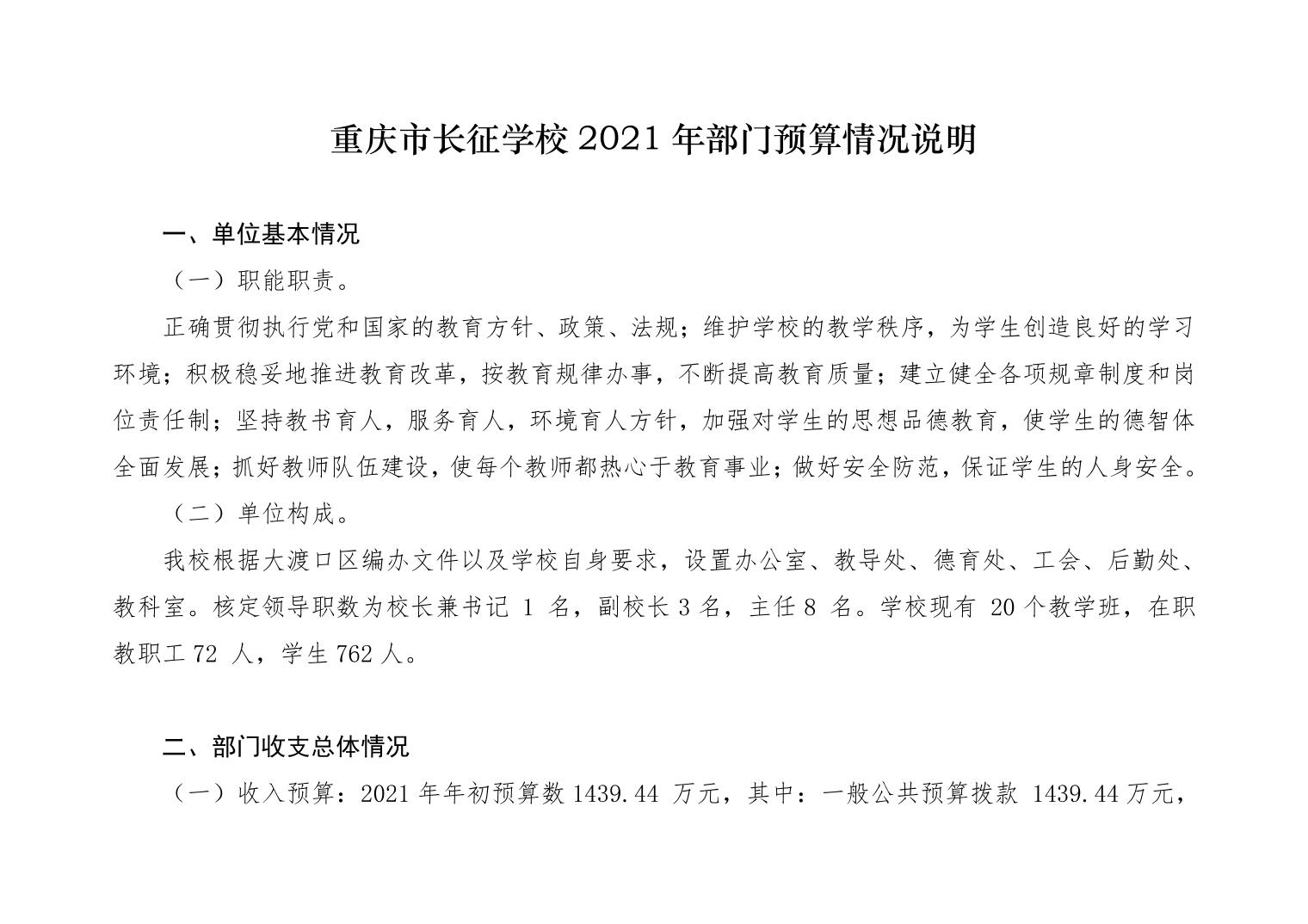 重庆市长征学校2021年部门预算情况说明

一、单位基本情况

（一）职能职责。

正确贯彻执行党和国家的教育方针、政策、法规；维护学校的教学秩序，为学生创造良好的学习环境；积极稳妥地推进教育改革，按教育规律办事，不断提高教育质量；建立健全各项规章制度和岗位责任制；坚持教书育人，服务育人，环境育人方针，加强对学生的思想品德教育，使学生的德智体全面发展；抓好教师队伍建设，使每个教师都热心于教育事业；做好安全防范，保证学生的人身安全。

（二）单位构成。

我校根据大渡口区编办文件以及学校自身要求，设置办公室、教导处、德育处、工会、后勤处、教科室。核定领导职数为校长兼书记1名，副校长3名，主任8名。学校现有20个教学班，在职教职工72人，学生762人。

二、部门收支总体情况

（一）收入预算：2021年年初预算数1439.44万元，其中：一般公共预算拨款1439.44万元，